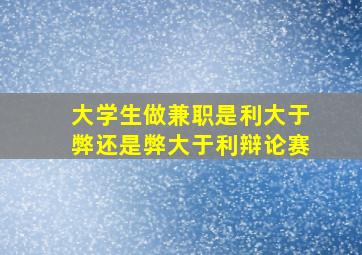 大学生做兼职是利大于弊还是弊大于利辩论赛